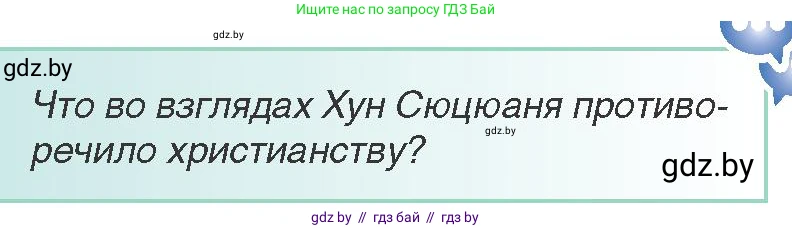 Ищите нас по запросу ГДЗ Бай

gdz.by

gdz.by

Что во взглядах Хун Сюцюаня противоречило христианству?

gdz.by

gdz.by

gdz by // гдз бай // гдз by